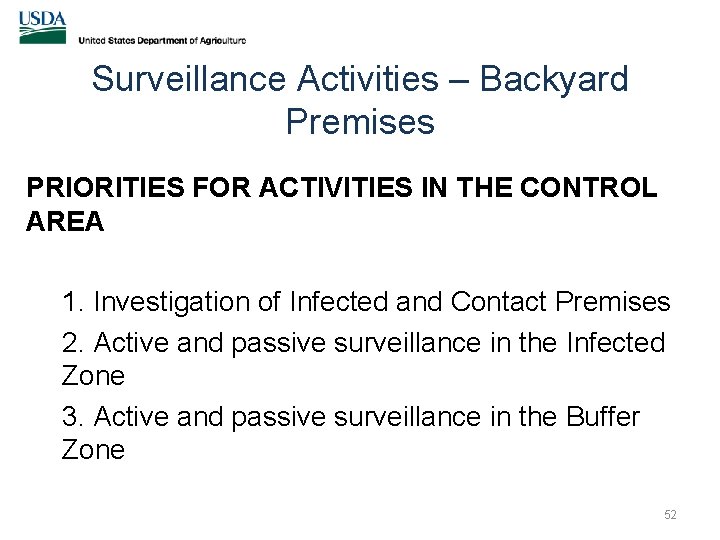 USDA
United States Department of Agriculture

Surveillance Activities – Backyard Premises

PRIORITIES FOR ACTIVITIES IN THE CONTROL AREA

1. Investigation of Infected and Contact Premises
2. Active and passive surveillance in the Infected Zone
3. Active and passive surveillance in the Buffer Zone

52